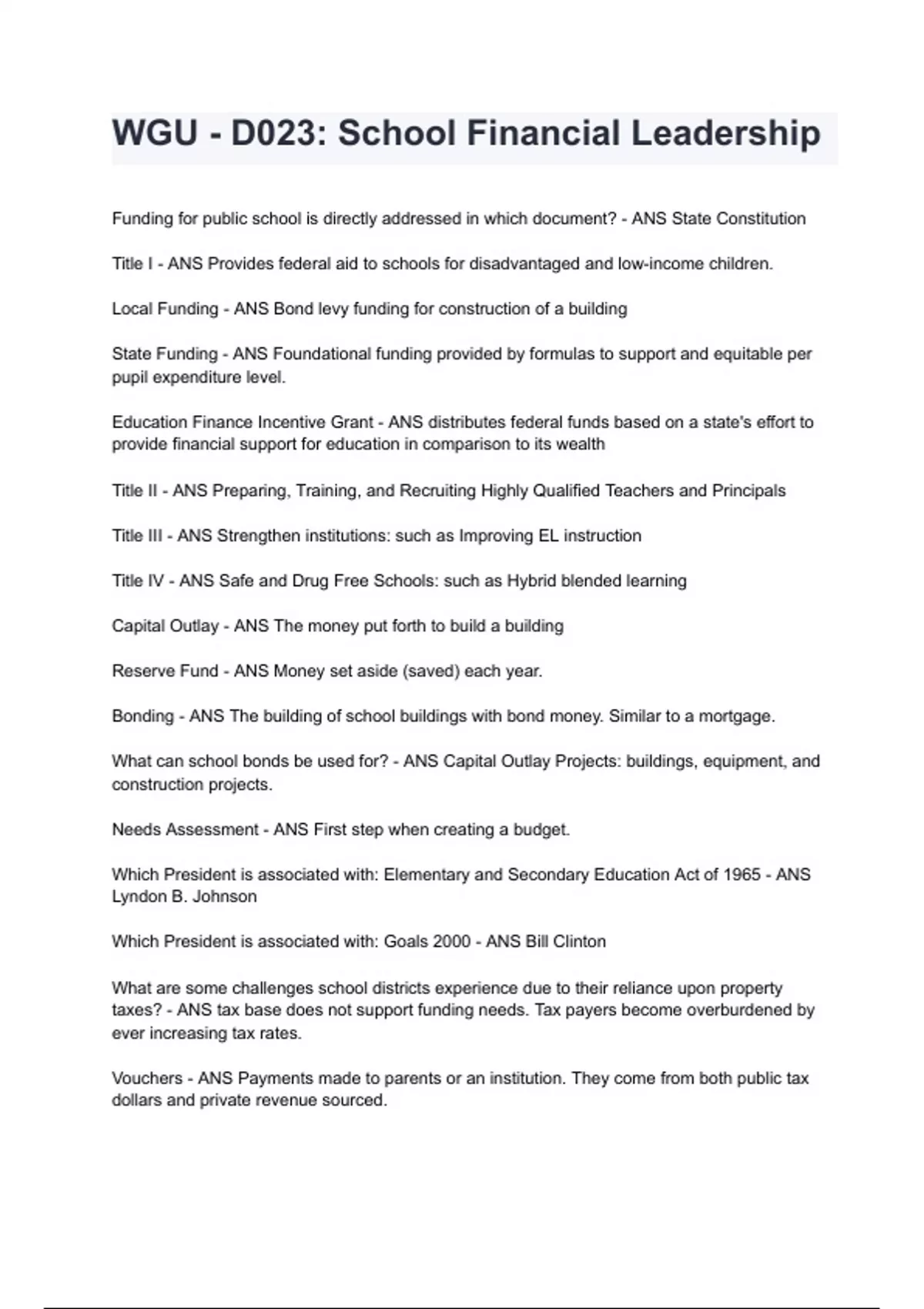 WGU - D023: School Financial Leadership

Funding for public school is directly addressed in which document? - ANS State Constitution

Title I - ANS Provides federal aid to schools for disadvantaged and low-income children.

Local Funding - ANS Bond levy funding for construction of a building

State Funding - ANS Foundational funding provided by formulas to support and equitable per pupil expenditure level.

Education Finance Incentive Grant - ANS distributes federal funds based on a state's effort to provide financial support for education in comparison to its wealth

Title II - ANS Preparing, Training, and Recruiting Highly Qualified Teachers and Principals

Title III - ANS Strengthen institutions: such as Improving EL instruction

Title IV - ANS Safe and Drug Free Schools: such as Hybrid blended learning

Capital Outlay - ANS The money put forth to build a building

Reserve Fund - ANS Money set aside (saved) each year.

Bonding - ANS The building of school buildings with bond money. Similar to a mortgage.

What can school bonds be used for? - ANS Capital Outlay Projects: buildings, equipment, and construction projects.

Needs Assessment - ANS First step when creating a budget.

Which President is associated with: Elementary and Secondary Education Act of 1965 - ANS Lyndon B. Johnson

Which President is associated with: Goals 2000 - ANS Bill Clinton

What are some challenges school districts experience due to their reliance upon property taxes? - ANS tax base does not support funding needs. Tax payers become overburdened by ever increasing tax rates.

Vouchers - ANS Payments made to parents or an institution. They come from both public tax dollars and private revenue sourced.